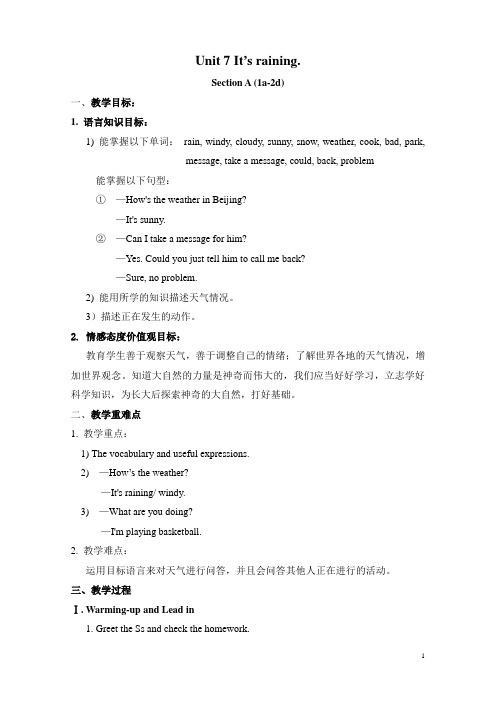 Unit 7 It's raining.

Section A (1a-2d)

一、教学目标：

1. 语言知识目标：

1) 能掌握以下单词： rain, windy, cloudy, sunny, snow, weather, cook, bad, park, message, take a message, could, back, problem

能掌握以下句型：

① —How's the weather in Beijing?

—It's sunny.

② —Can I take a message for him?

—Yes. Could you just tell him to call me back?

—Sure, no problem.

2) 能用所学的知识描述天气情况。

3）描述正在发生的动作。

2. 情感态度价值观目标：

教育学生善于观察天气，善于调整自己的情绪；了解世界各地的天气情况，增加世界观念。知道大自然的力量是神奇而伟大的，我们应当好好学习，立志学好科学知识，为长大后探索神奇的大自然，打好基础。

二、教学重难点

1. 教学重点：

1) The vocabulary and useful expressions.

2) —How's the weather?

—It's raining/ windy.

3) —What are you doing?

—I'm playing basketball.

2. 教学难点：

运用目标语言来对天气进行问答，并且会问答其他人正在进行的活动。

三、教学过程

Ⅰ. Warming-up and Lead in

1. Greet the Ss and check the homework.

1